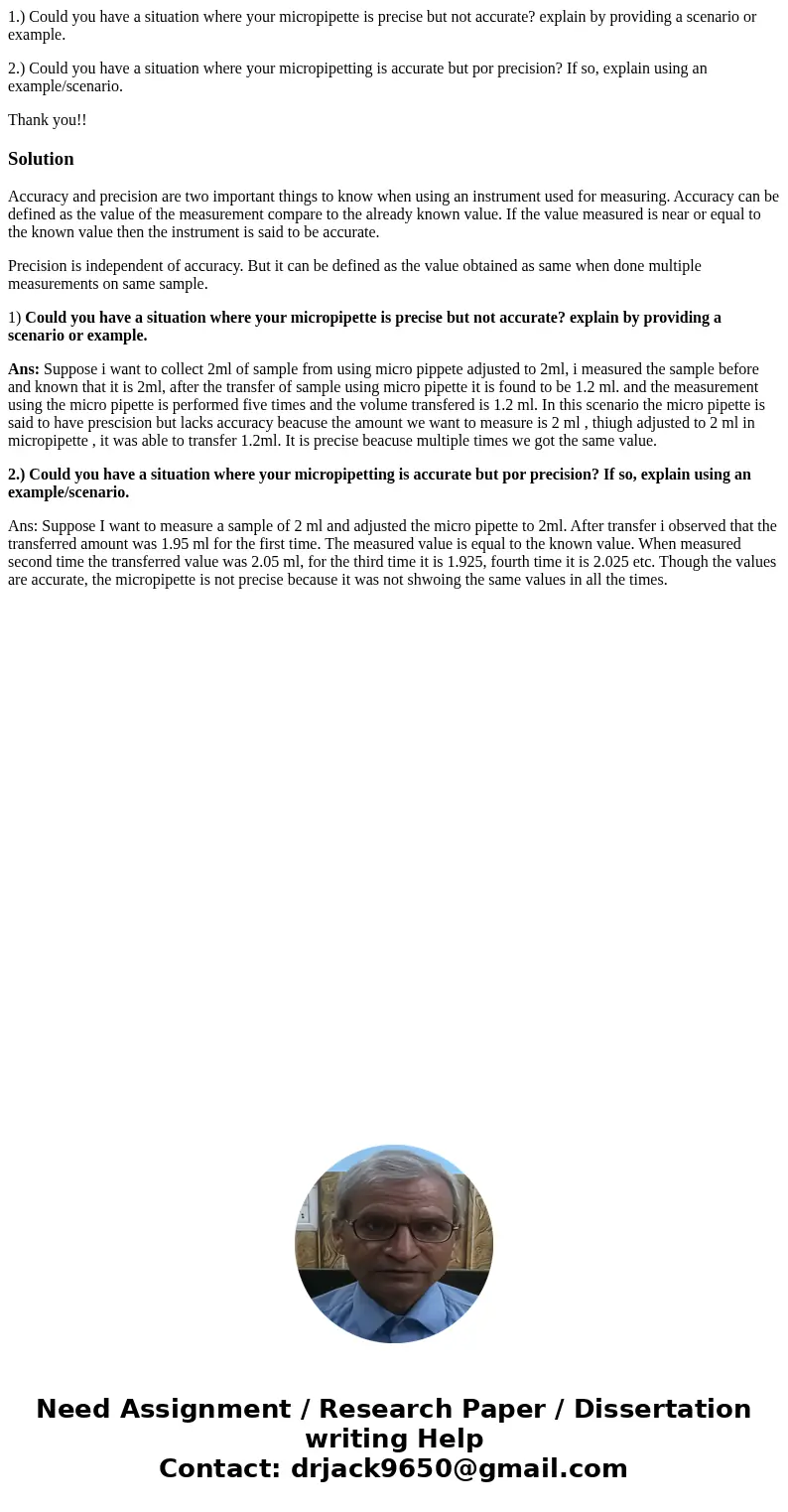 1.) Could you have a situation where your micropipette is precise but not accurate? explain by providing a scenario or example.

2.) Could you have a situation where your micropipetting is accurate but por precision? If so, explain using an example/scenario.

Thank you!!

Solution

Accuracy and precision are two important things to know when using an instrument used for measuring. Accuracy can be defined as the value of the measurement compare to the already known value. If the value measured is near or equal to the known value then the instrument is said to be accurate.

Precision is independent of accuracy. But it can be defined as the value obtained as same when done multiple measurements on same sample.

1) Could you have a situation where your micropipette is precise but not accurate? explain by providing a scenario or example.

Ans: Suppose i want to collect 2ml of sample from using micro pippete adjusted to 2ml, i measured the sample before and known that it is 2ml, after the transfer of sample using micro pipette it is found to be 1.2 ml. and the measurement using the micro pipette is performed five times and the volume transfered is 1.2 ml. In this scenario the micro pipette is said to have prescision but lacks accuracy beacuse the amount we want to measure is 2 ml , thiugh adjusted to 2 ml in micropipette , it was able to transfer 1.2ml. It is precise beacuse multiple times we got the same value.

2.) Could you have a situation where your micropipetting is accurate but por precision? If so, explain using an example/scenario.

Ans: Suppose I want to measure a sample of 2 ml and adjusted the micro pipette to 2ml. After transfer i observed that the transferred amount was 1.95 ml for the first time. The measured value is equal to the known value. When measured second time the transferred value was 2.05 ml, for the third time it is 1.925, fourth time it is 2.025 etc. Though the values are accurate, the micropipette is not precise because it was not shwoing the same values in all the times.

Need Assignment / Research Paper / Dissertation writing Help
Contact: drjack9650@gmail.com